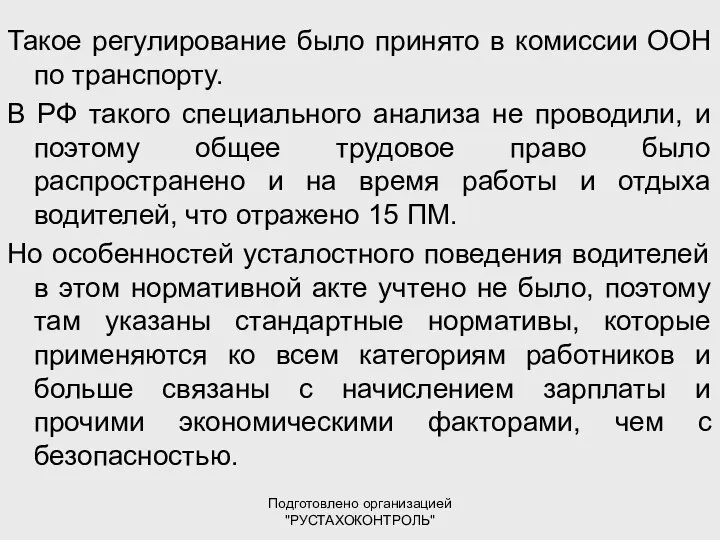 Такое регулирование было принято в комиссии ООН по транспорту.

В РФ такого специального анализа не проводили, и поэтому общее трудовое право было распространено и на время работы и отдыха водителей, что отражено 15 ПМ.

Но особенностей усталостного поведения водителей в этом нормативной акте учтено не было, поэтому там указаны стандартные нормативы, которые применяются ко всем категориям работников и больше связаны с начислением зарплаты и прочими экономическими факторами, чем с безопасностью.

Подготовлено организацией "РУСТАХОКОНТРОЛЬ"